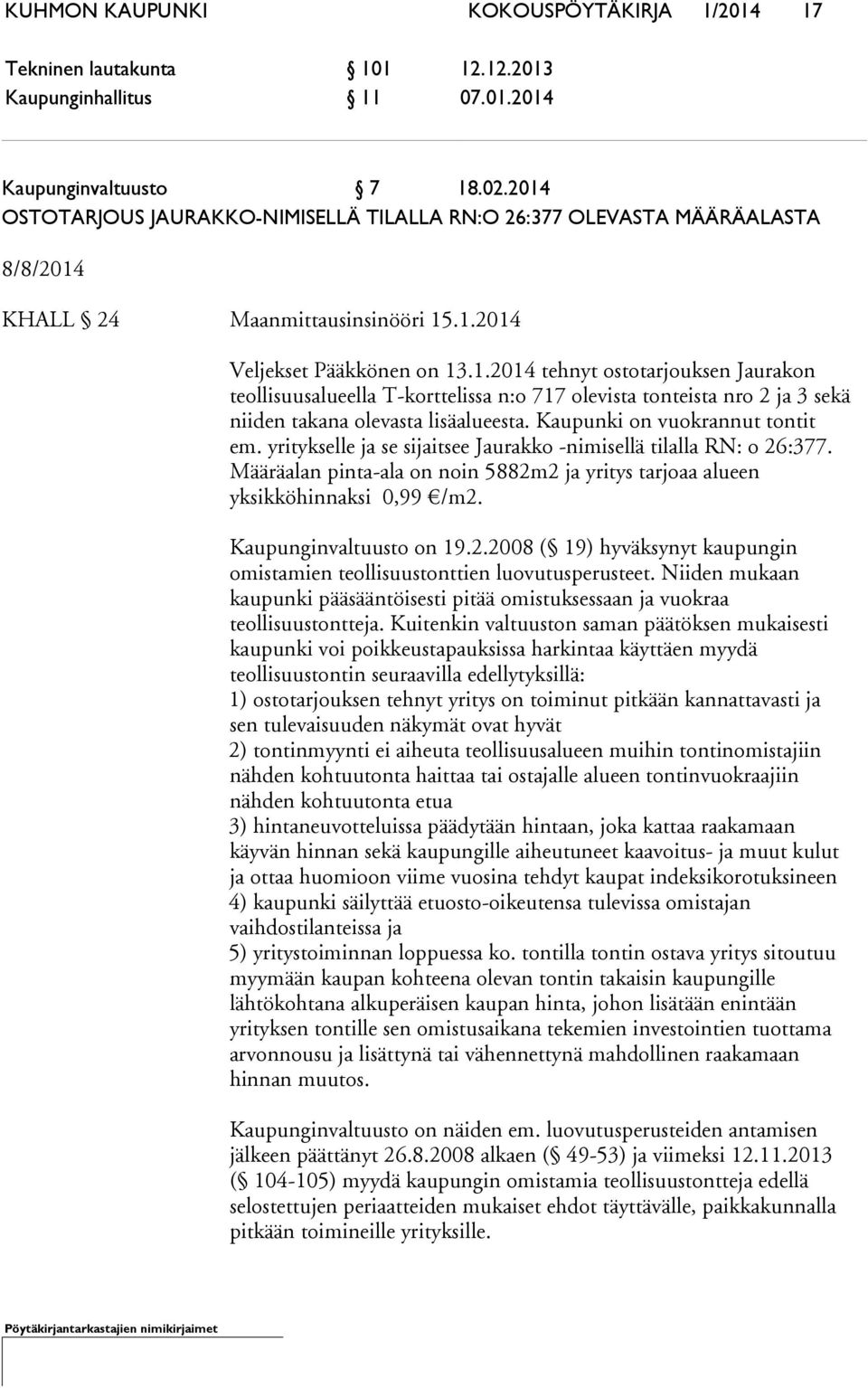 KUHMON KAUPUNKI KOKOUSPÖYTÄKIRJA 1/2014 17

Tekninen lautakunta § 101 12.12.2013
Kaupunginhallitus § 11 07.01.2014

Kaupunginvaltuusto § 7 18.02.2014
OSTOTARJOUS JAURAKKO-NIMISELLÄ TILALLA RN:O 26:377 OLEVASTA MÄÄRÄALASTA

8/8/2014

KHALL § 24 Maanmittausinsinööri 15.1.2014

Veljekset Pääkkönen on 13.1.2014 tehnyt ostotarjouksen Jaurakon teollisuusalueella T-korttelissa n:o 717 olevista tonteista nro 2 ja 3 sekä niiden takana olevasta lisäalueesta. Kaupunki on vuokrannut tontit em. yritykselle ja se sijaitsee Jaurakko -nimisellä tilalla RN: o 26:377. Määräalan pinta-ala on noin 5882m2 ja yritys tarjoaa alueen yksikköhinnaksi 0,99 €/m2.

Kaupunginvaltuusto on 19.2.2008 (§ 19) hyväksynyt kaupungin omistamien teollisuustonttien luovutusperusteet. Niiden mukaan kaupunki pääsääntöisesti pitää omistuksessaan ja vuokraa teollisuustontteja. Kuitenkin valtuuston saman päätöksen mukaisesti kaupunki voi poikkeustapauksissa harkintaa käyttäen myydä teollisuustontin seuraavilla edellytyksillä:
1) ostotarjouksen tehnyt yritys on toiminut pitkään kannattavasti ja sen tulevaisuuden näkymät ovat hyvät
2) tontinmyynti ei aiheuta teollisuusalueen muihin tontinomistajiin nähden kohtuutonta haittaa tai ostajalle alueen tontinvuokraajiin nähden kohtuutonta etua
3) hintaneuvotteluissa päädytään hintaan, joka kattaa raakamaan käyvän hinnan sekä kaupungille aiheutuneet kaavoitus- ja muut kulut ja ottaa huomioon viime vuosina tehdyt kaupat indeksikorotuksineen
4) kaupunki säilyttää etuosto-oikeutensa tulevissa omistajan vaihdostilanteissa ja
5) yritystoiminnan loppuessa ko. tontilla tontin ostava yritys sitoutuu myymään kaupan kohteena olevan tontin takaisin kaupungille lähtökohtana alkuperäisen kaupan hinta, johon lisätään enintään yrityksen tontille sen omistusaikana tekemien investointien tuottama arvonnousu ja lisättynä tai vähennettynä mahdollinen raakamaan hinnan muutos.

Kaupunginvaltuusto on näiden em. luovutusperusteiden antamisen jälkeen päättänyt 26.8.2008 alkaen (§ 49-53) ja viimeksi 12.11.2013 (§ 104-105) myydä kaupungin omistamia teollisuustontteja edellä selostettujen periaatteiden mukaiset ehdot täyttävälle, paikkakunnalla pitkään toimineille yrityksille.

Pöytäkirjantarkastajien nimikirjaimet